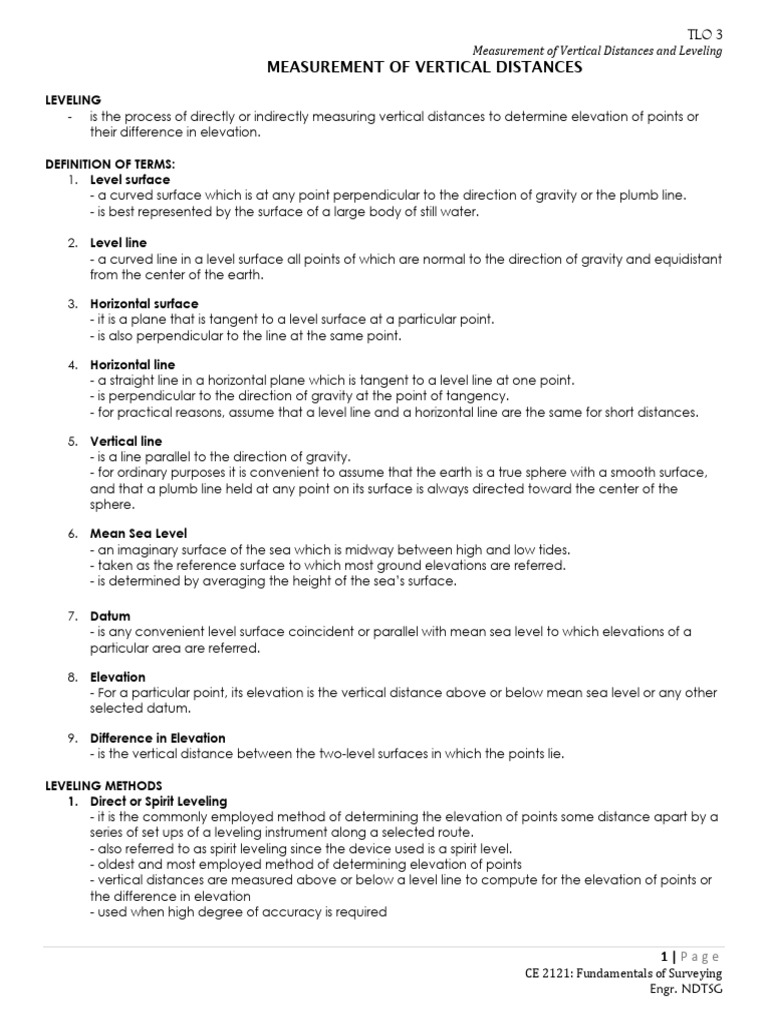 TLO 3
Measurement of Vertical Distances and Leveling

MEASUREMENT OF VERTICAL DISTANCES

LEVELING
- is the process of directly or indirectly measuring vertical distances to determine elevation of points or their difference in elevation.

DEFINITION OF TERMS:
1. Level surface
- a curved surface which is at any point perpendicular to the direction of gravity or the plumb line.
- is best represented by the surface of a large body of still water.

2. Level line
- a curved line in a level surface all points of which are normal to the direction of gravity and equidistant from the center of the earth.

3. Horizontal surface
- it is a plane that is tangent to a level surface at a particular point.
- is also perpendicular to the line at the same point.

4. Horizontal line
- a straight line in a horizontal plane which is tangent to a level line at one point.
- is perpendicular to the direction of gravity at the point of tangency.
- for practical reasons, assume that a level line and a horizontal line are the same for short distances.

5. Vertical line
- is a line parallel to the direction of gravity.
- for ordinary purposes it is convenient to assume that the earth is a true sphere with a smooth surface, and that a plumb line held at any point on its surface is always directed toward the center of the sphere.

6. Mean Sea Level
- an imaginary surface of the sea which is midway between high and low tides.
- taken as the reference surface to which most ground elevations are referred.
- is determined by averaging the height of the sea's surface.

7. Datum
- is any convenient level surface coincident or parallel with mean sea level to which elevations of a particular area are referred.

8. Elevation
- For a particular point, its elevation is the vertical distance above or below mean sea level or any other selected datum.

9. Difference in Elevation
- is the vertical distance between the two-level surfaces in which the points lie.

LEVELING METHODS
1. Direct or Spirit Leveling
- it is the commonly employed method of determining the elevation of points some distance apart by a series of set ups of a leveling instrument along a selected route.
- also referred to as spirit leveling since the device used is a spirit level.
- oldest and most employed method of determining elevation of points
- vertical distances are measured above or below a level line to compute for the elevation of points or the difference in elevation
- used when high degree of accuracy is required

1 | Page
CE 2121: Fundamentals of Surveying
Engr. NDTSG